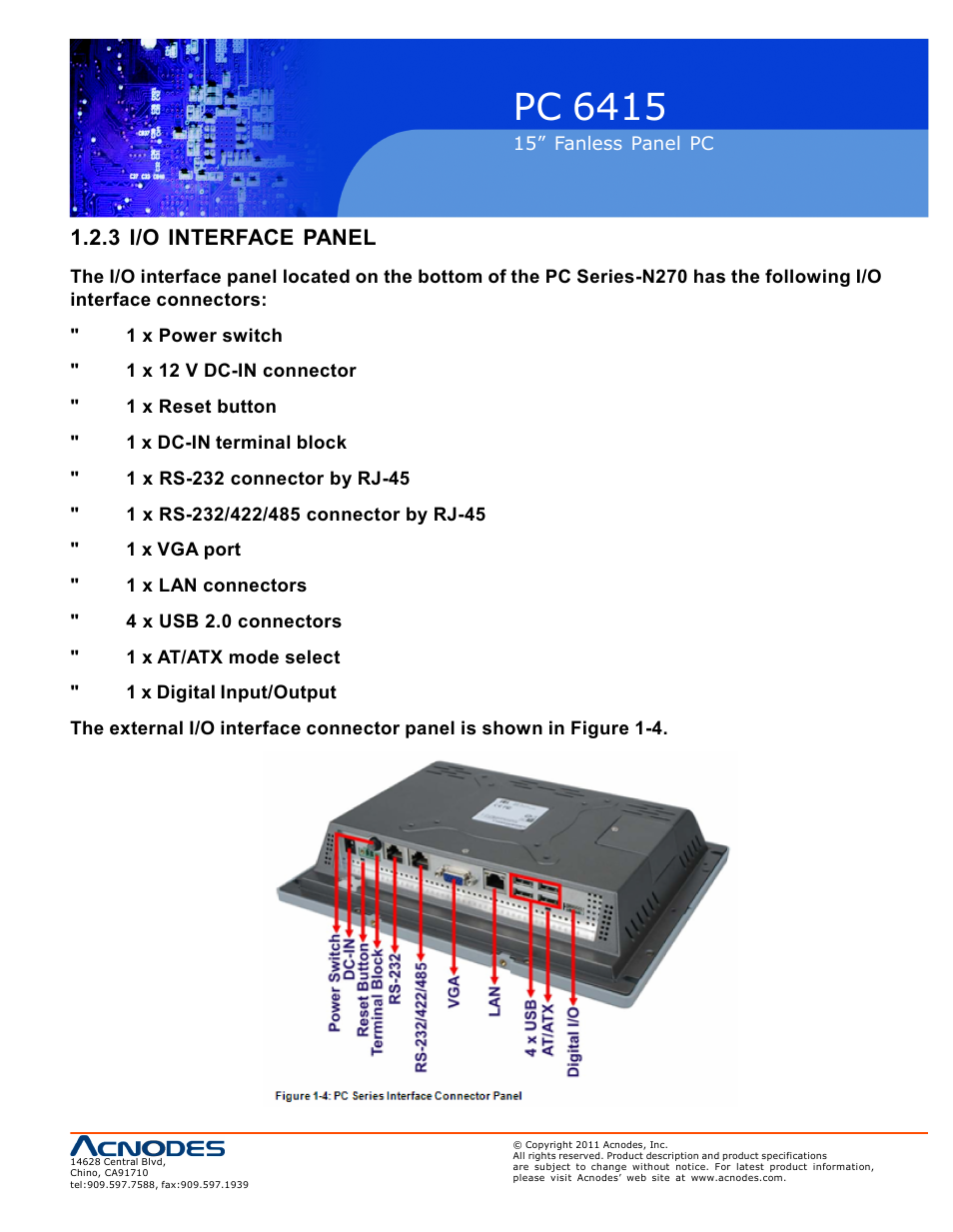 PC 6415
15” Fanless Panel PC

1.2.3 I/O INTERFACE PANEL

The I/O interface panel located on the bottom of the PC Series-N270 has the following I/O interface connectors:

" 1 x Power switch

" 1 x 12 V DC-IN connector

" 1 x Reset button

" 1 x DC-IN terminal block

" 1 x RS-232 connector by RJ-45

" 1 x RS-232/422/485 connector by RJ-45

" 1 x VGA port

" 1 x LAN connectors

" 4 x USB 2.0 connectors

" 1 x AT/ATX mode select

" 1 x Digital Input/Output

The external I/O interface connector panel is shown in Figure 1-4.

Power Switch
DC-IN
Reset Button
Terminal Block
RS-232
RS-232/422/485
VGA
LAN
4 x USB
AT/ATX
Digital I/O

Figure 1-4: PC Series Interface Connector Panel

ACNODES
14628 Central Blvd,
Chino, CA91710
tel:909.597.7588, fax:909.597.1939

© Copyright 2011 Acnodes, Inc.
All rights reserved. Product description and product specifications are subject to change without notice. For latest product information, please visit Acnodes’ web site at www.acnodes.com.